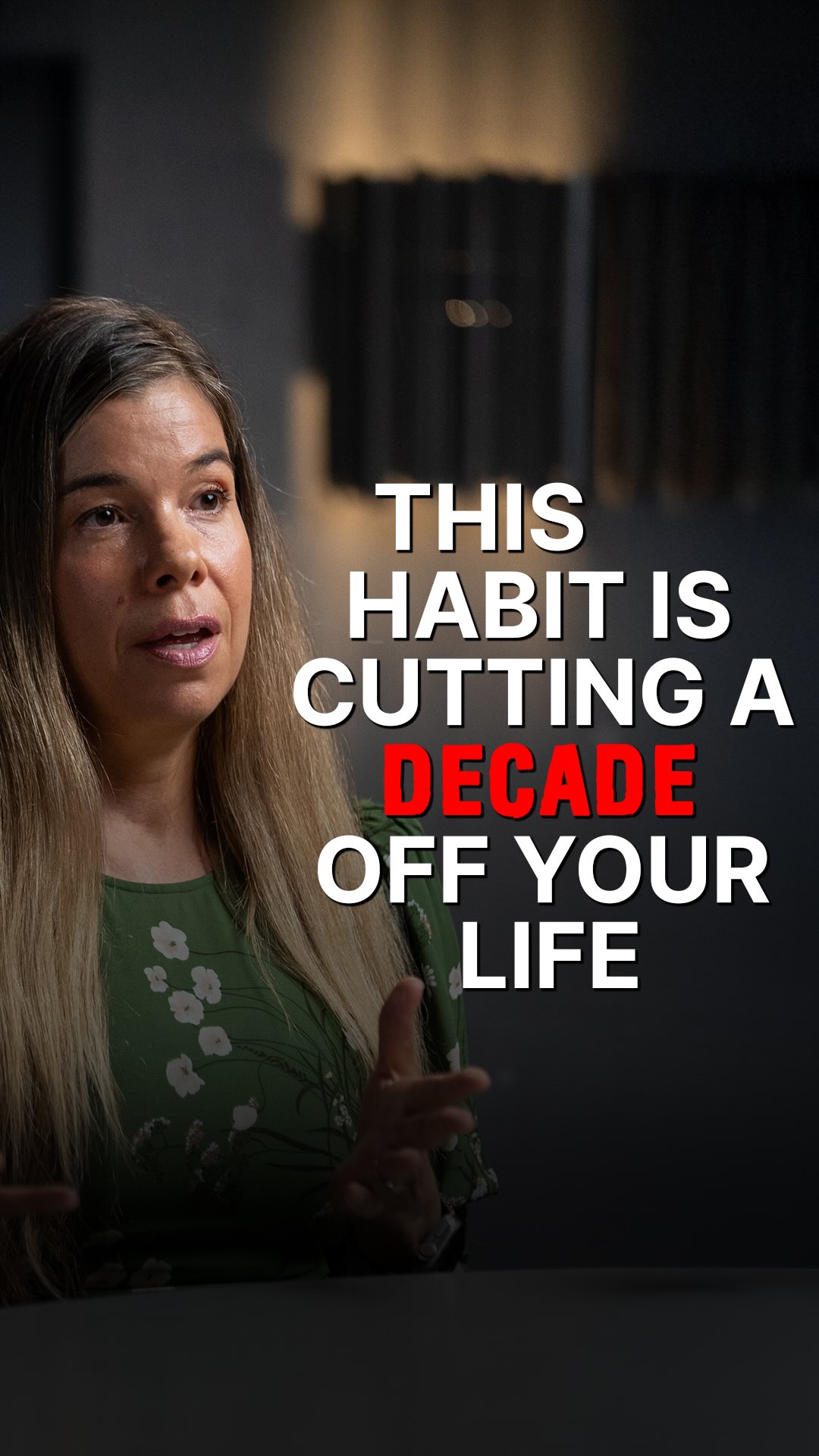 THIS HABIT IS CUTTING A DECADE OFF YOUR LIFE